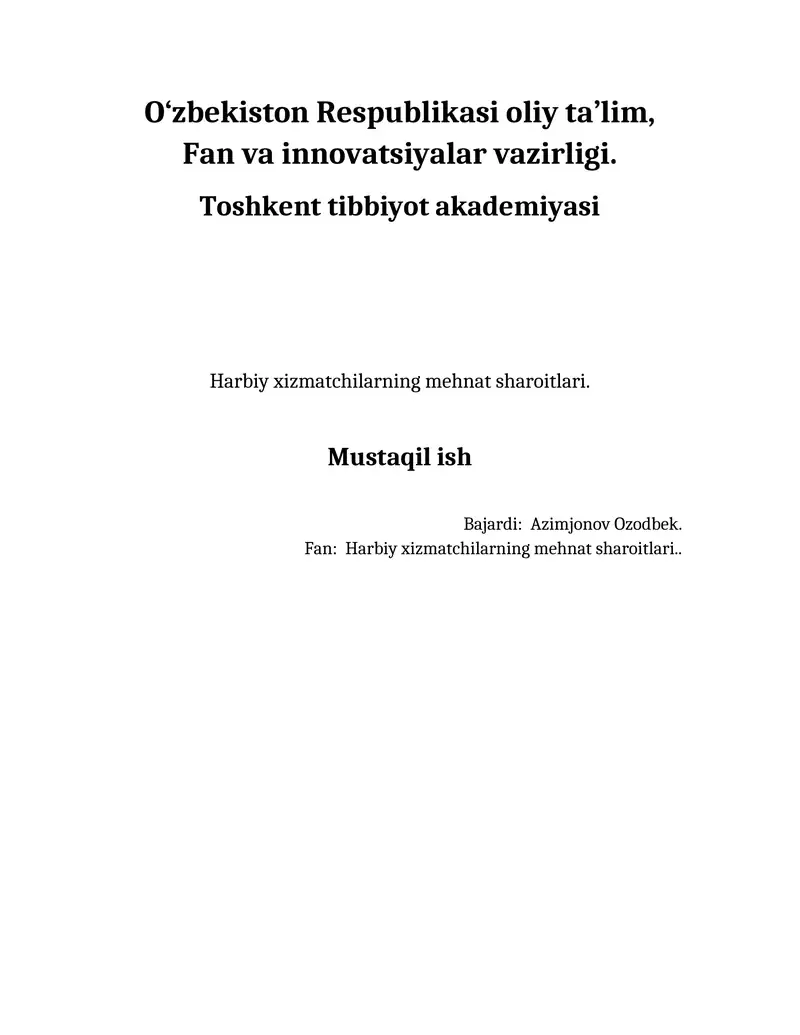 O‘zbekiston Respublikasi oliy ta’lim, Fan va innovatsiyalar vazirligi.

Toshkent tibbiyot akademiyasi

Harbiy xizmatchilarning mehnat sharoitlari.

Mustaqil ish

Bajardi: Azimjonov Ozodbek.
Fan: Harbiy xizmatchilarning mehnat sharoitlari..